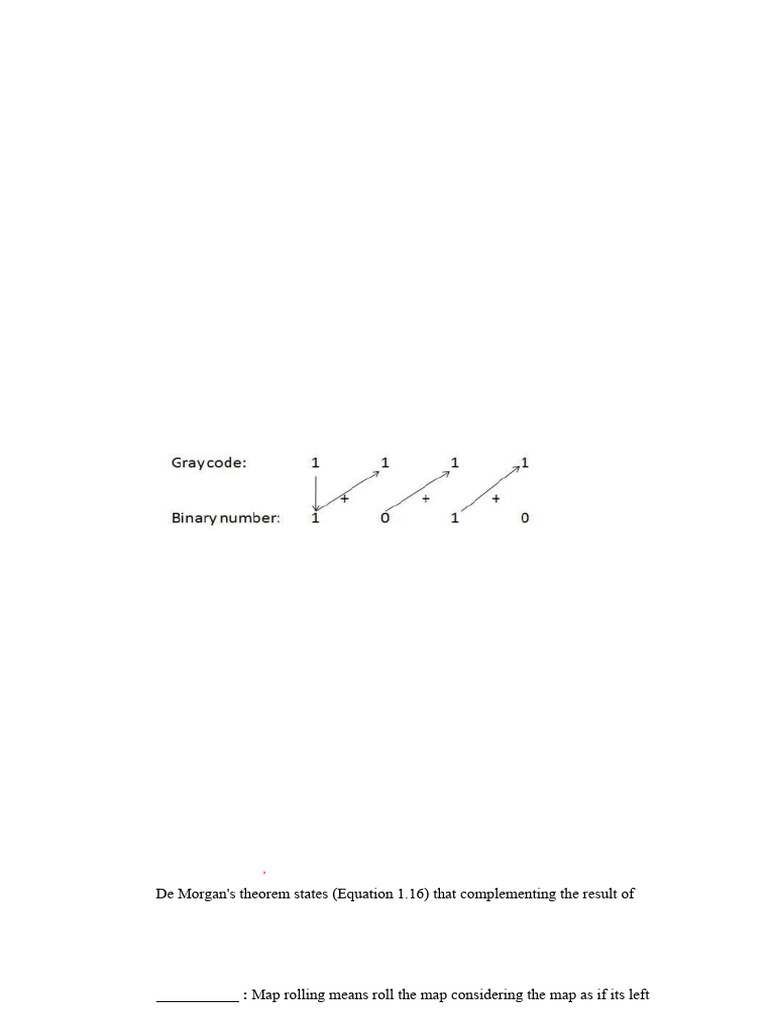 Gray code: 1 1 1 1

+ + +

Binary number: 1 0 1 0

De Morgan's theorem states (Equation 1.16) that complementing the result of

___________ : Map rolling means roll the map considering the map as if its left